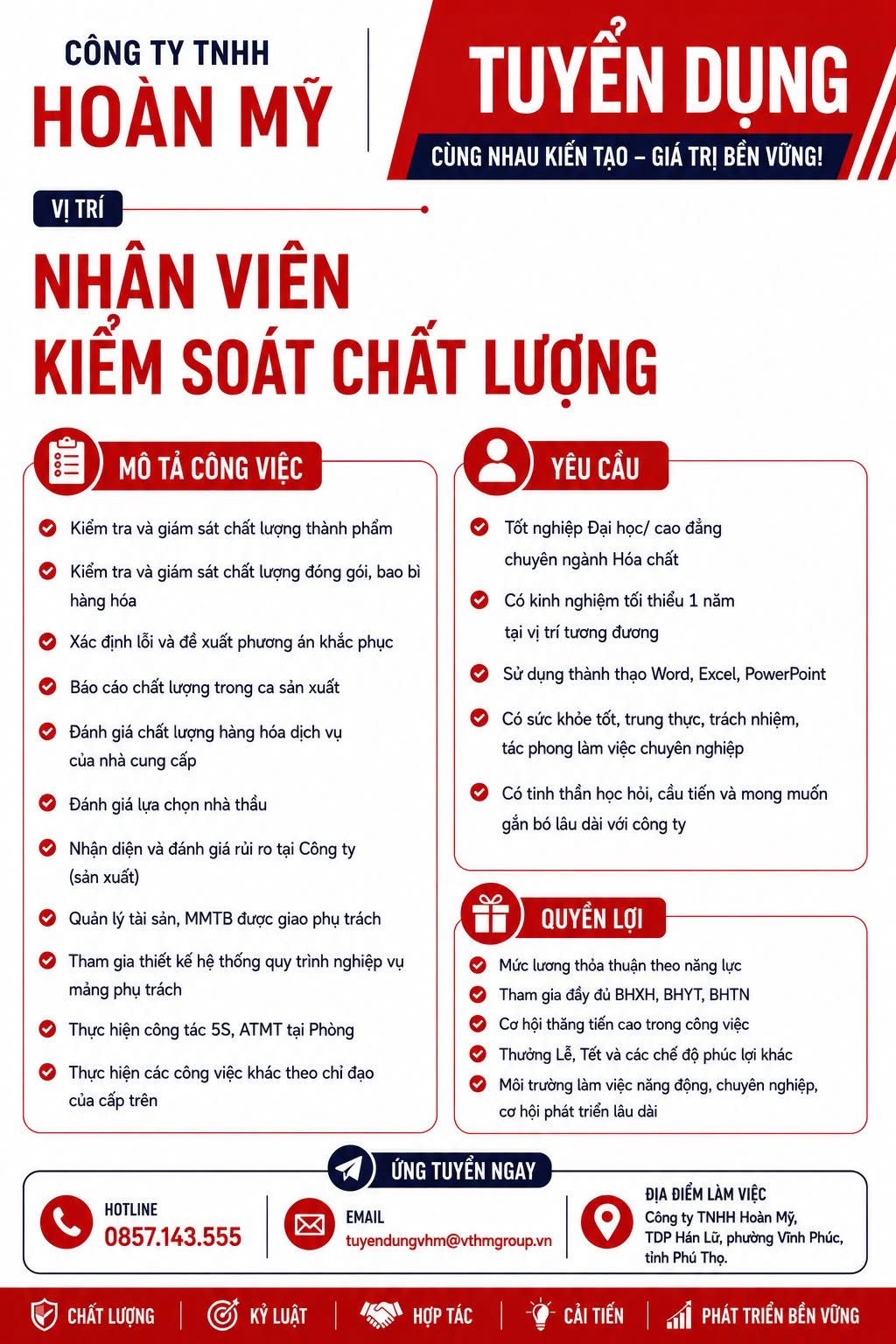 CÔNG TY TNHH
HOÀN MỸ

TUYỂN DỤNG
CÙNG NHAU KIẾN TẠO – GIÁ TRỊ BỀN VỮNG!

VỊ TRÍ

NHÂN VIÊN
KIỂM SOÁT CHẤT LƯỢNG

MÔ TẢ CÔNG VIỆC

Kiểm tra và giám sát chất lượng thành phẩm

Kiểm tra và giám sát chất lượng đóng gói, bao bì hàng hóa

Xác định lỗi và đề xuất phương án khắc phục

Báo cáo chất lượng trong ca sản xuất

Đánh giá chất lượng hàng hóa dịch vụ của nhà cung cấp

Đánh giá lựa chọn nhà thầu

Nhận diện và đánh giá rủi ro tại Công ty (sản xuất)

Quản lý tài sản, MMTB được giao phụ trách

Tham gia thiết kế hệ thống quy trình nghiệp vụ mảng phụ trách

Thực hiện công tác 5S, ATMT tại Phòng

Thực hiện các công việc khác theo chỉ đạo của cấp trên

YÊU CẦU

Tốt nghiệp Đại học/ cao đẳng chuyên ngành Hóa chất

Có kinh nghiệm tối thiểu 1 năm tại vị trí tương đương

Sử dụng thành thạo Word, Excel, PowerPoint

Có sức khỏe tốt, trung thực, trách nhiệm, tác phong làm việc chuyên nghiệp

Có tinh thần học hỏi, cầu tiến và mong muốn gắn bó lâu dài với công ty

QUYỀN LỢI

Mức lương thỏa thuận theo năng lực

Tham gia đầy đủ BHXH, BHYT, BHTN

Cơ hội thăng tiến cao trong công việc

Thưởng Lễ, Tết và các chế độ phúc lợi khác

Môi trường làm việc năng động, chuyên nghiệp, cơ hội phát triển lâu dài

ỨNG TUYỂN NGAY

HOTLINE
0857.143.555

EMAIL
tuyendungvhm@vthmgroup.vn

ĐỊA ĐIỂM LÀM VIỆC
Công ty TNHH Hoàn Mỹ, TDP Hán Lữ, phường Vĩnh Phúc, tỉnh Phú Thọ.

CHẤT LƯỢNG | KỶ LUẬT | HỢP TÁC | CẢI TIẾN | PHÁT TRIỂN BỀN VỮNG